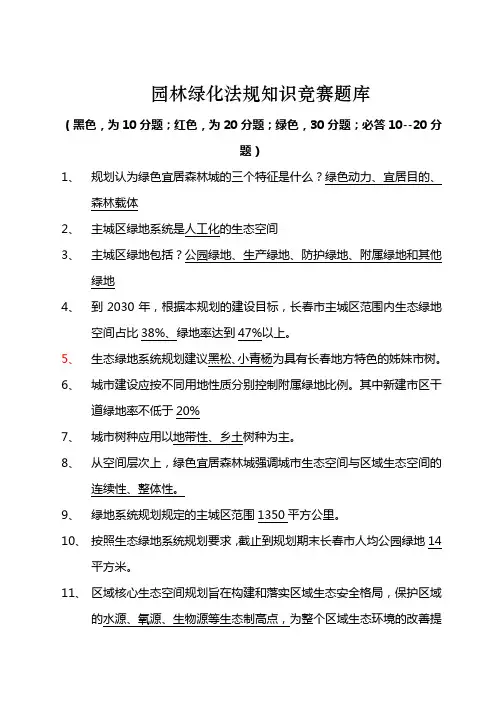 园林绿化法规知识竞赛题库

（黑色，为 10 分题；红色，为 20 分题；绿色，30 分题；必答 10--20 分题）

1、 规划认为绿色宜居森林城的三个特征是什么？绿色动力、宜居目的、森林载体

2、 主城区绿地系统是人工化的生态空间

3、 主城区绿地包括？公园绿地、生产绿地、防护绿地、附属绿地和其他绿地

4、 到 2030 年，根据本规划的建设目标，长春市主城区范围内生态绿地空间占比 38%、绿地率达到 47%以上。

5、 生态绿地系统规划建议黑松、小青杨为具有长春地方特色的姊妹市树。

6、 城市建设应按不同用地性质分别控制附属绿地比例。其中新建市区干道绿地率不低于 20%

7、 城市树种应用以地带性、乡土树种为主。

8、 从空间层次上，绿色宜居森林城强调城市生态空间与区域生态空间的连续性、整体性。

9、 绿地系统规划规定的主城区范围 1350 平方公里。

10、 按照生态绿地系统规划要求，截止到规划期末长春市人均公园绿地 14 平方米。

11、 区域核心生态空间规划旨在构建和落实区域生态安全格局，保护区域的水源、氧源、生物源等生态制高点，为整个区域生态环境的改善提